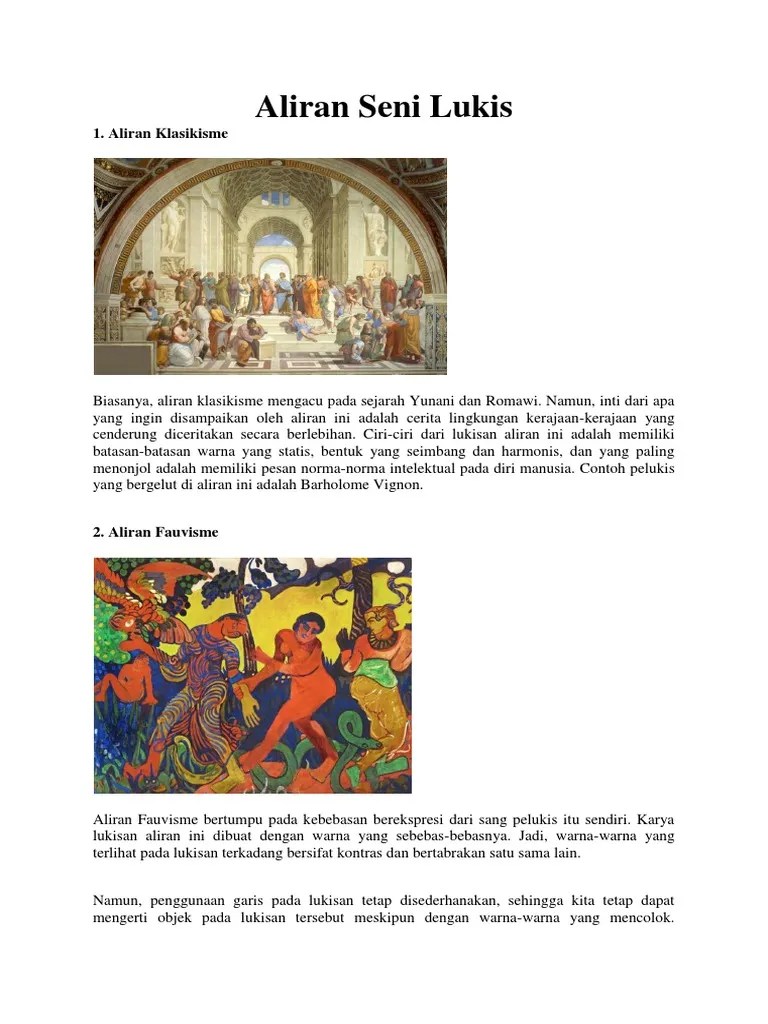 Aliran Seni Lukis

1. Aliran Klasikisme

Biasanya, aliran klasikisme mengacu pada sejarah Yunani dan Romawi. Namun, inti dari apa yang ingin disampaikan oleh aliran ini adalah cerita lingkungan kerajaan-kerajaan yang cenderung diceritakan secara berlebihan. Ciri-ciri dari lukisan aliran ini adalah memiliki batasan-batasan warna yang statis, bentuk yang seimbang dan harmonis, dan yang paling menonjol adalah memiliki pesan norma-norma intelektual pada diri manusia. Contoh pelukis yang bergelut di aliran ini adalah Barholome Vignon.

2. Aliran Fauvisme

Aliran Fauvisme bertumpu pada kebebasan berekspresi dari sang pelukis itu sendiri. Karya lukisan aliran ini dibuat dengan warna yang sebebas-bebasnya. Jadi, warna-warna yang terlihat pada lukisan terkadang bersifat kontras dan bertabrakan satu sama lain.

Namun, penggunaan garis pada lukisan tetap disederhanakan, sehingga kita tetap dapat mengerti objek pada lukisan tersebut meskipun dengan warna-warna yang mencolok.